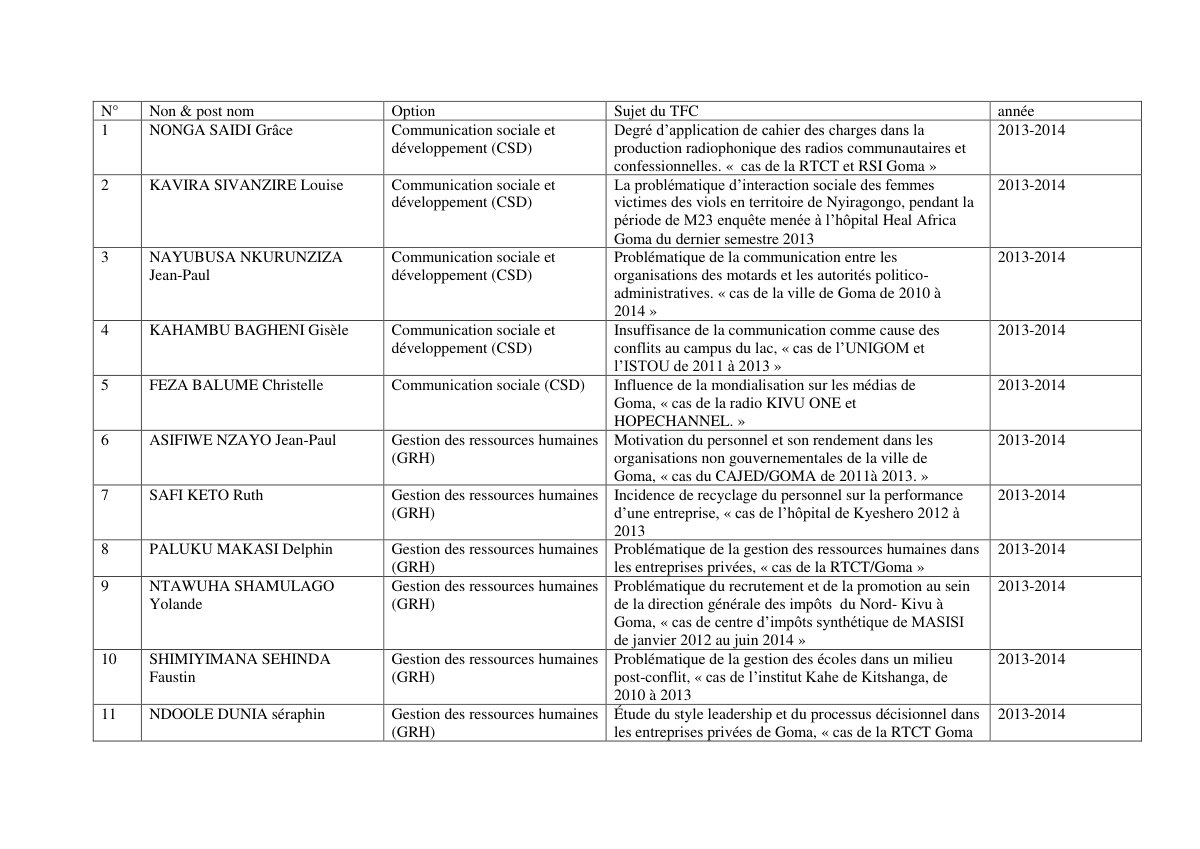 | N° | Non & post nom | Option | Sujet du TFC | année |
|---|---|---|---|---|
| 1 | NONGA SAIDI Grâce | Communication sociale et développement (CSD) | Degré d'application de cahier des charges dans la production radiophonique des radios communautaires et confessionnelles. « cas de la RTCT et RSI Goma » | 2013-2014 |
| 2 | KAVIRA SIVANZIRE Louise | Communication sociale et développement (CSD) | La problématique d'interaction sociale des femmes victimes des viols en territoire de Nyiragongo, pendant la période de M23 enquête menée à l'hôpital Heal Africa Goma du dernier semestre 2013 | 2013-2014 |
| 3 | NAYUBUSA NKURUNZIZA Jean-Paul | Communication sociale et développement (CSD) | Problématique de la communication entre les organisations des motards et les autorités politico-administratives. « cas de la ville de Goma de 2010 à 2014 » | 2013-2014 |
| 4 | KAHAMBU BAGHENI Gisèle | Communication sociale et développement (CSD) | Insuffisance de la communication comme cause des conflits au campus du lac, « cas de l'UNIGOM et l'ISTOU de 2011 à 2013 » | 2013-2014 |
| 5 | FEZA BALUME Christelle | Communication sociale (CSD) | Influence de la mondialisation sur les médias de Goma, « cas de la radio KIVU ONE et HOPECHANNEL. » | 2013-2014 |
| 6 | ASIFIWE NZAYO Jean-Paul | Gestion des ressources humaines (GRH) | Motivation du personnel et son rendement dans les organisations non gouvernementales de la ville de Goma, « cas du CAJED/GOMA de 2011à 2013. » | 2013-2014 |
| 7 | SAFI KETO Ruth | Gestion des ressources humaines (GRH) | Incidence de recyclage du personnel sur la performance d'une entreprise, « cas de l'hôpital de Kyeshero 2012 à 2013 | 2013-2014 |
| 8 | PALUKU MAKASI Delphin | Gestion des ressources humaines (GRH) | Problématique de la gestion des ressources humaines dans les entreprises privées, « cas de la RTCT/Goma » | 2013-2014 |
| 9 | NTAWUHA SHAMULAGO Yolande | Gestion des ressources humaines (GRH) | Problématique du recrutement et de la promotion au sein de la direction générale des impôts du Nord- Kivu à Goma, « cas de centre d'impôts synthétique de MASISI de janvier 2012 au juin 2014 » | 2013-2014 |
| 10 | SHIMIYIMANA SEHINDA Faustin | Gestion des ressources humaines (GRH) | Problématique de la gestion des écoles dans un milieu post-conflit, « cas de l'institut Kahe de Kitshanga, de 2010 à 2013 | 2013-2014 |
| 11 | NDOOLE DUNIA séraphin | Gestion des ressources humaines (GRH) | Étude du style leadership et du processus décisionnel dans les entreprises privées de Goma, « cas de la RTCT Goma | 2013-2014 |